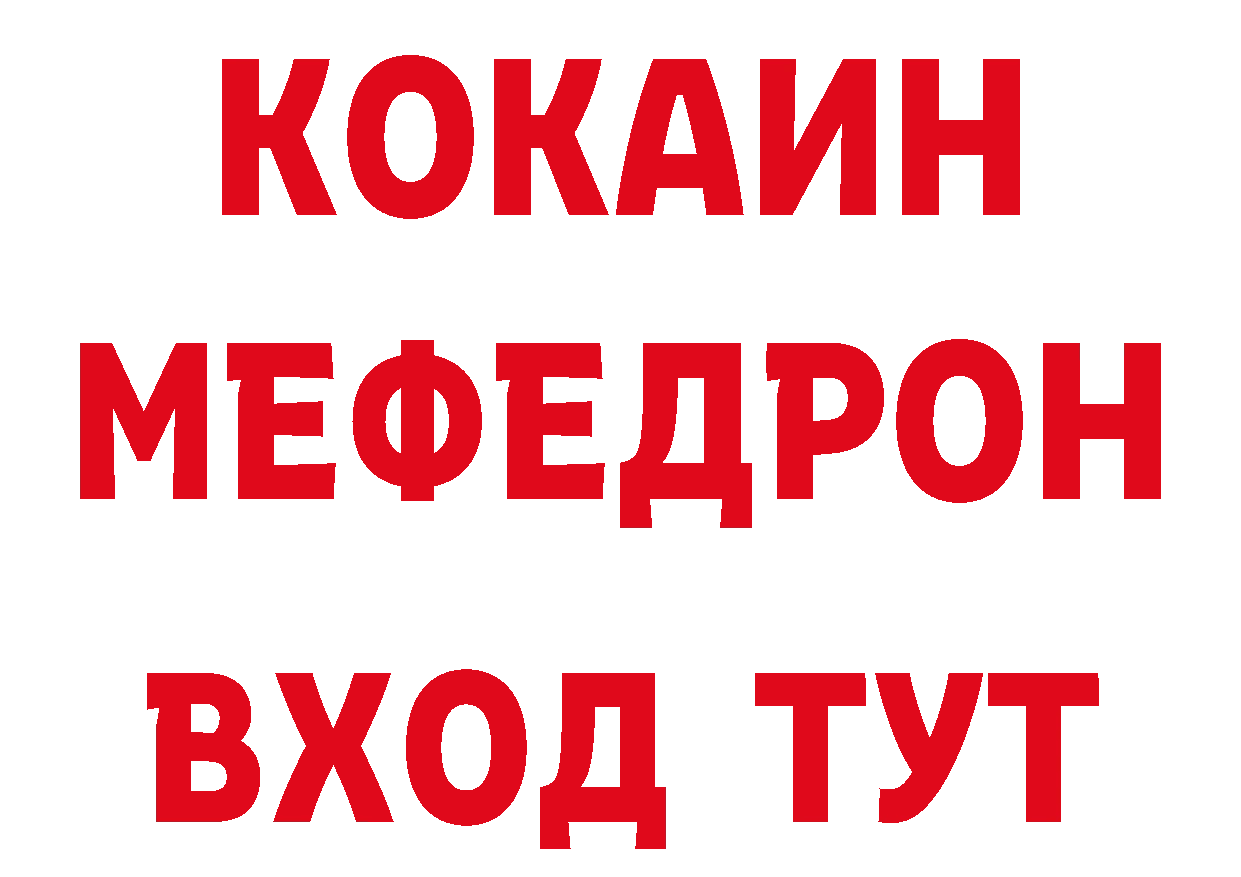 КОКАИН
МЕФЕДРОН
ВХОД ТУТ